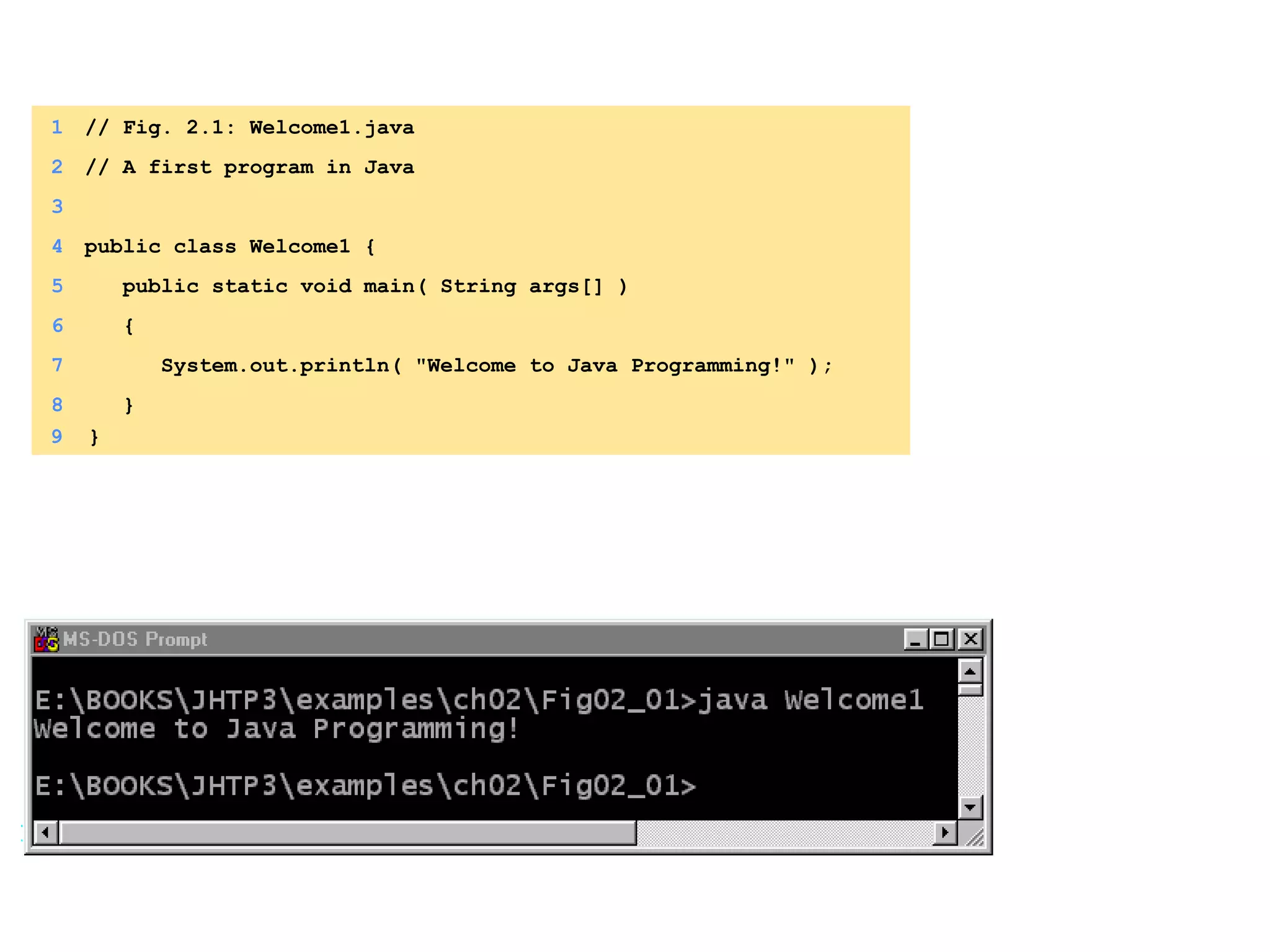 1 // Fig. 2.1: Welcome1.java
2 // A first program in Java
3
4 public class Welcome1 {
5    public static void main( String args[] )
6    {
7       System.out.println( "Welcome to Java Programming!" );
8    }
9 }

MS-DOS Prompt

E:\BOOKS\JHTP3\examples\ch02\Fig02_01>java Welcome1
Welcome to Java Programming!

E:\BOOKS\JHTP3\examples\ch02\Fig02_01>